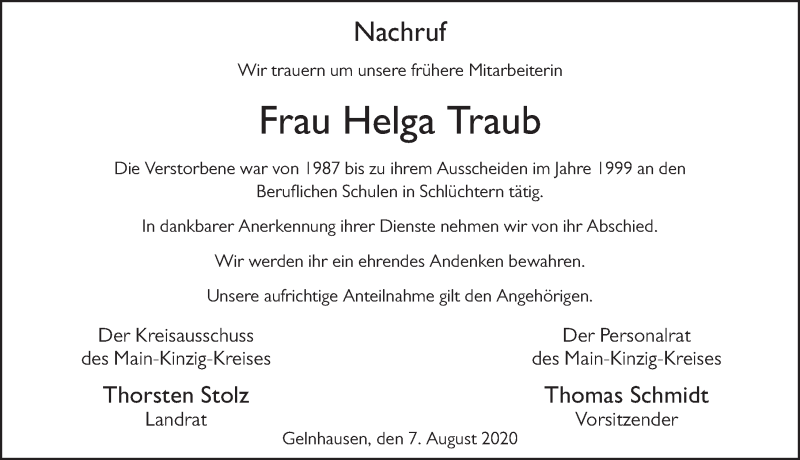 Nachruf

Wir trauern um unsere frühere Mitarbeiterin

Frau Helga Traub

Die Verstorbene war von 1987 bis zu ihrem Ausscheiden im Jahre 1999 an den Beruflichen Schulen in Schlüchtern tätig.

In dankbarer Anerkennung ihrer Dienste nehmen wir von ihr Abschied.

Wir werden ihr ein ehrendes Andenken bewahren.

Unsere aufrichtige Anteilnahme gilt den Angehörigen.

Der Kreisausschuss
des Main-Kinzig-Kreises

Thorsten Stolz
Landrat

Der Personalrat
des Main-Kinzig-Kreises

Thomas Schmidt
Vorsitzender

Gelnhausen, den 7. August 2020